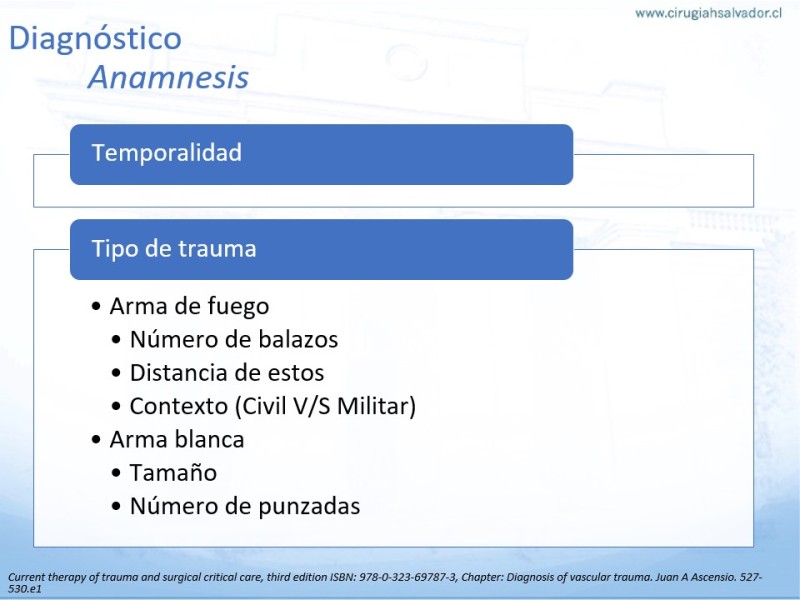 www.cirugiahsalvador.cl

Diagnóstico
Anamnesis

Temporalidad

Tipo de trauma

• Arma de fuego
  • Número de balazos
  • Distancia de estos
  • Contexto (Civil V/S Militar)
• Arma blanca
  • Tamaño
  • Número de punzadas

Current therapy of trauma and surgical critical care, third edition ISBN: 978-0-323-69787-3, Chapter: Diagnosis of vascular trauma. Juan A Ascensio. 527-530.e1